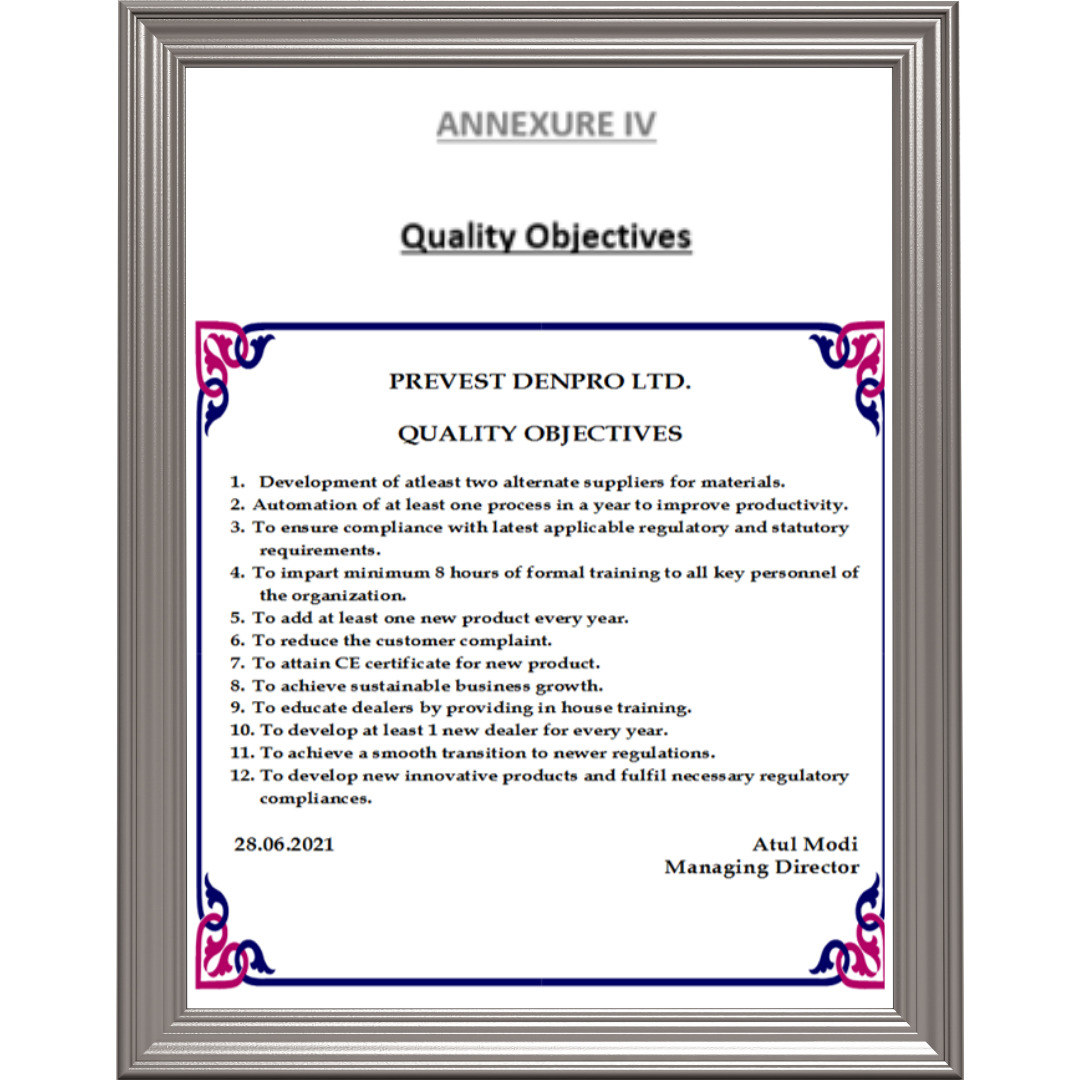 ANNEXURE IV

Quality Objectives

PREVEST DENPRO LTD.

QUALITY OBJECTIVES

1. Development of atleast two alternate suppliers for materials.
2. Automation of at least one process in a year to improve productivity.
3. To ensure compliance with latest applicable regulatory and statutory requirements.
4. To impart minimum 8 hours of formal training to all key personnel of the organization.
5. To add at least one new product every year.
6. To reduce the customer complaint.
7. To attain CE certificate for new product.
8. To achieve sustainable business growth.
9. To educate dealers by providing in house training.
10. To develop at least 1 new dealer for every year.
11. To achieve a smooth transition to newer regulations.
12. To develop new innovative products and fulfil necessary regulatory compliances.

28.06.2021

Atul Modi
Managing Director